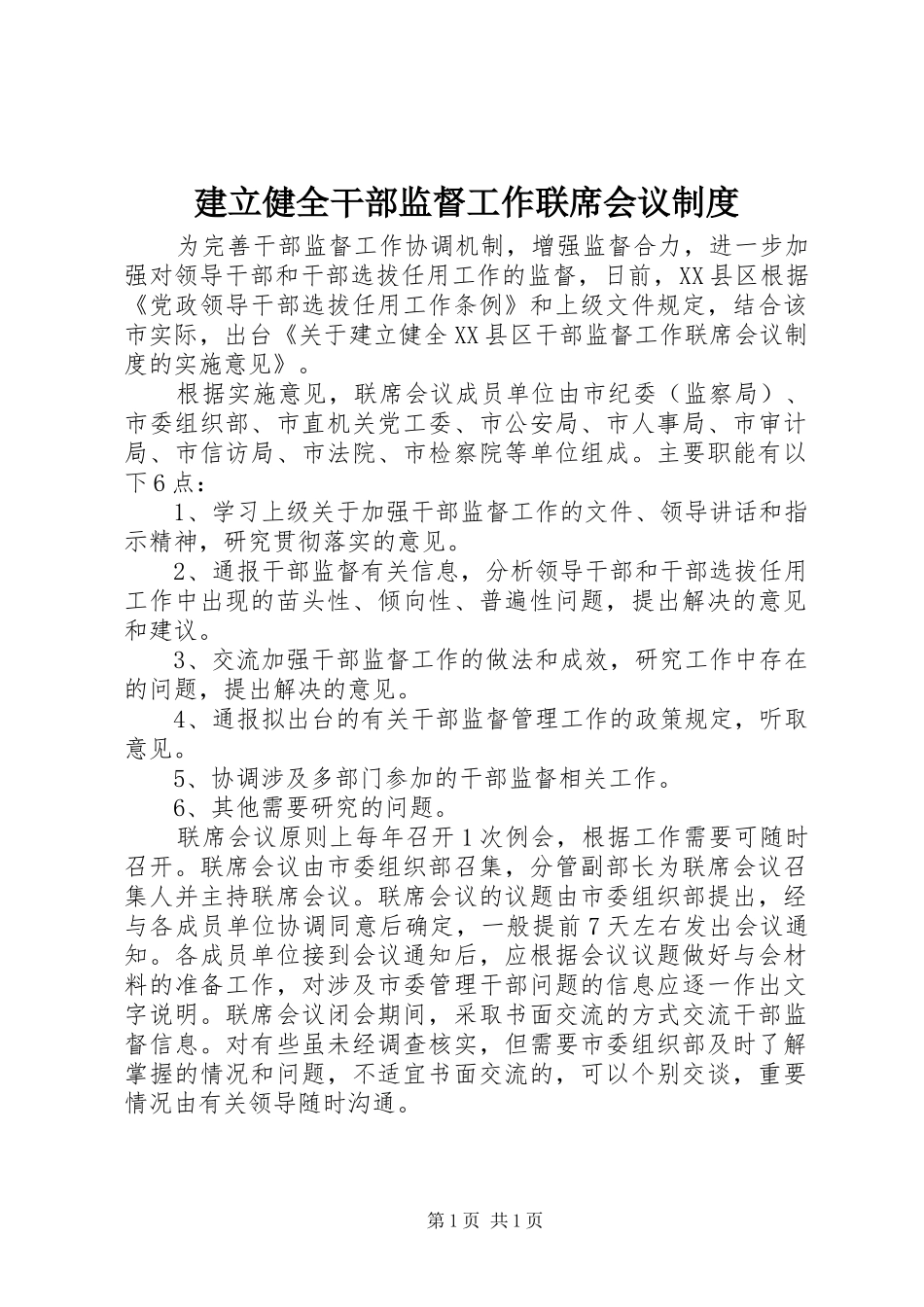 建立健全干部监督工作联席会议制度

为完善干部监督工作协调机制，增强监督合力，进一步加强对领导干部和干部选拔任用工作的监督，日前，XX县区根据《党政领导干部选拔任用工作条例》和上级文件规定，结合该市实际，出台《关于建立健全XX县区干部监督工作联席会议制度的实施意见》。

根据实施意见，联席会议成员单位由市纪委（监察局）、市委组织部、市直机关党工委、市公安局、市人事局、市审计局、市信访局、市法院、市检察院等单位组成。主要职能有以下6点：

1、学习上级关于加强干部监督工作的文件、领导讲话和指示精神，研究贯彻落实的意见。

2、通报干部监督有关信息，分析领导干部和干部选拔任用工作中出现的苗头性、倾向性、普遍性问题，提出解决的意见和建议。

3、交流加强干部监督工作的做法和成效，研究工作中存在的问题，提出解决的意见。

4、通报拟出台的有关干部监督管理工作的政策规定，听取意见。

5、协调涉及多部门参加的干部监督相关工作。

6、其他需要研究的问题。

联席会议原则上每年召开1次例会，根据工作需要可随时召开。联席会议由市委组织部召集，分管副部长为联席会议召集人并主持联席会议。联席会议的议题由市委组织部提出，经与各成员单位协调同意后确定，一般提前7天左右发出会议通知。各成员单位接到会议通知后，应根据会议议题做好与会材料的准备工作，对涉及市委管理干部问题的信息应逐一作出文字说明。联席会议闭会期间，采取书面交流的方式交流干部监督信息。对有些虽未经调查核实，但需要市委组织部及时了解掌握的情况和问题，不适宜书面交流的，可以个别交谈，重要情况由有关领导随时沟通。

第1页 共1页